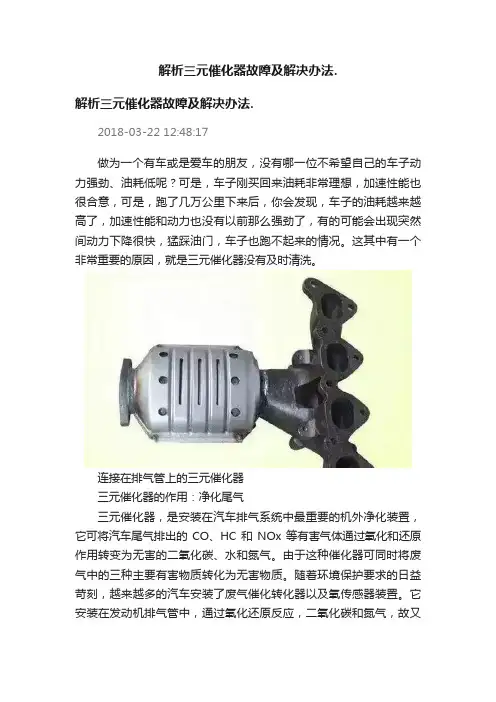 解析三元催化器故障及解决办法.

解析三元催化器故障及解决办法.

2018-03-22 12:48:17

做为一个有车或是爱车的朋友，没有哪一位不希望自己的车子动力强劲、油耗低呢？可是，车子刚买回来油耗非常理想，加速性能也很合意，可是，跑了几万公里下来后，你会发现，车子的油耗越来越高了，加速性能和动力也没有以前那么强劲了，有的可能会出现突然间动力下降很快，猛踩油门，车子也跑不起来的情况。这其中有一个非常重要的原因，就是三元催化器没有及时清洗。

连接在排气管上的三元催化器

三元催化器的作用：净化尾气

三元催化器，是安装在汽车排气系统中最重要的机外净化装置，它可将汽车尾气排出的CO、HC和NOx等有害气体通过氧化和还原作用转变为无害的二氧化碳、水和氮气。由于这种催化器可同时将废气中的三种主要有害物质转化为无害物质。随着环境保护要求的日益苛刻，越来越多的汽车安装了废气催化转化器以及氧传感器装置。它安装在发动机排气管中，通过氧化还原反应，二氧化碳和氮气，故又